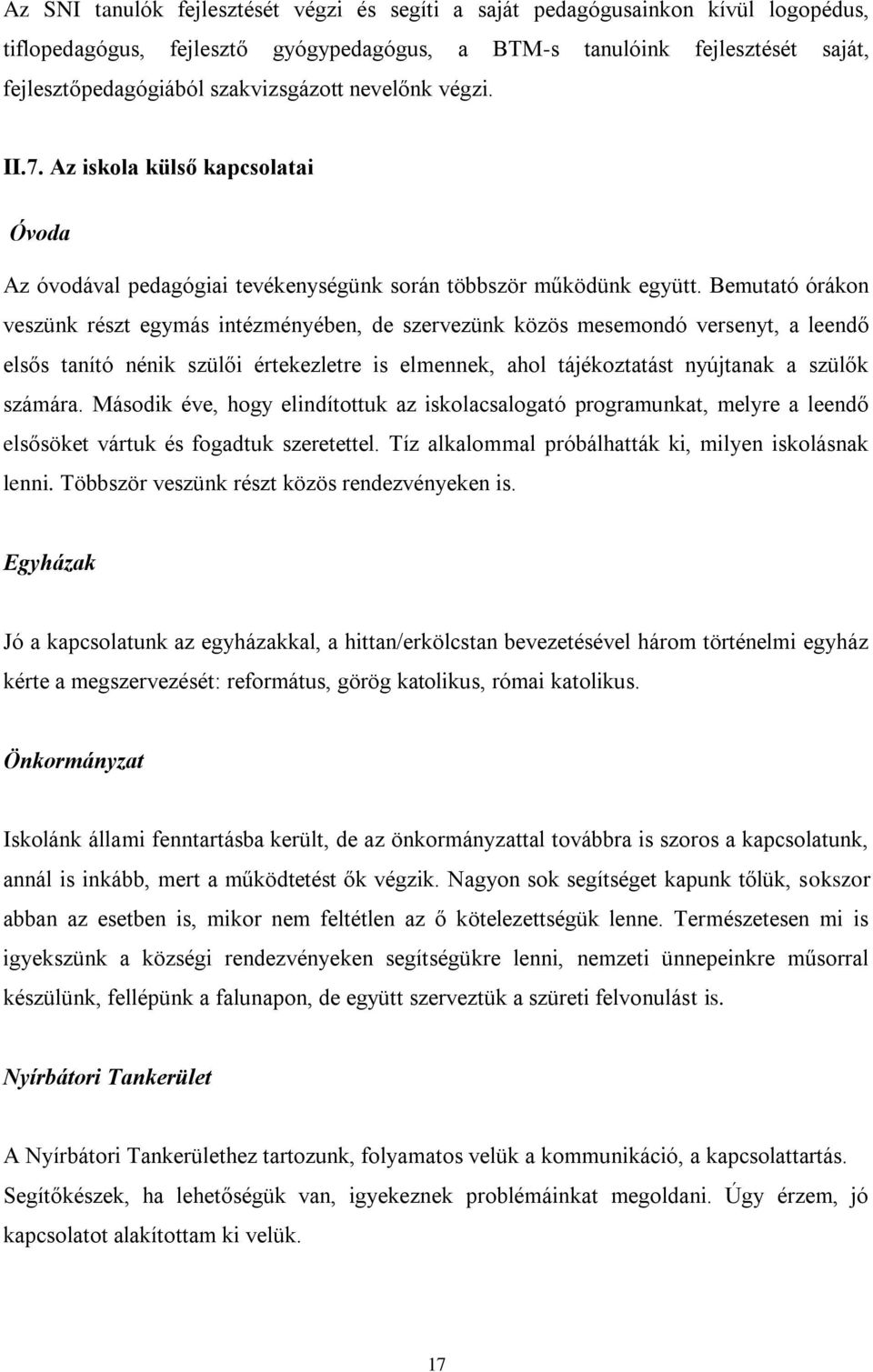 Az SNI tanulók fejlesztését végzi és segíti a saját pedagógusainkon kívül logopédus, tiflopedagógus, fejlesztő gyógypedagógus, a BTM-s tanulóink fejlesztését saját, fejlesztőpedagógiából szakvizsgázott nevelőnk végzi.

II.7. Az iskola külső kapcsolatai

Óvoda

Az óvodával pedagógiai tevékenységünk során többször működünk együtt. Bemutató órákon veszünk részt egymás intézményében, de szervezünk közös mesemondó versenyt, a leendő elsős tanító nénik szülői értekezletre is elmennek, ahol tájékoztatást nyújtanak a szülők számára. Második éve, hogy elindítottuk az iskolacsalogató programunkat, melyre a leendő elsősöket vártuk és fogadtuk szeretettel. Tíz alkalommal próbálhatták ki, milyen iskolásnak lenni. Többször veszünk részt közös rendezvényeken is.

Egyházak

Jó a kapcsolatunk az egyházakkal, a hittan/erkölcstan bevezetésével három történelmi egyház kérte a megszervezését: református, görög katolikus, római katolikus.

Önkormányzat

Iskolánk állami fenntartásba került, de az önkormányzattal továbbra is szoros a kapcsolatunk, annál is inkább, mert a működtetést ők végzik. Nagyon sok segítséget kapunk tőlük, sokszor abban az esetben is, mikor nem feltétlen az ő kötelezettségük lenne. Természetesen mi is igyekszünk a községi rendezvényeken segítségükre lenni, nemzeti ünnepeinkre műsorral készülünk, fellépünk a falunapon, de együtt szerveztük a szüreti felvonulást is.

Nyírbátori Tankerület

A Nyírbátori Tankerülethez tartozunk, folyamatos velük a kommunikáció, a kapcsolattartás. Segítőkészek, ha lehetőségük van, igyekeznek problémáinkat megoldani. Úgy érzem, jó kapcsolatot alakítottam ki velük.

17